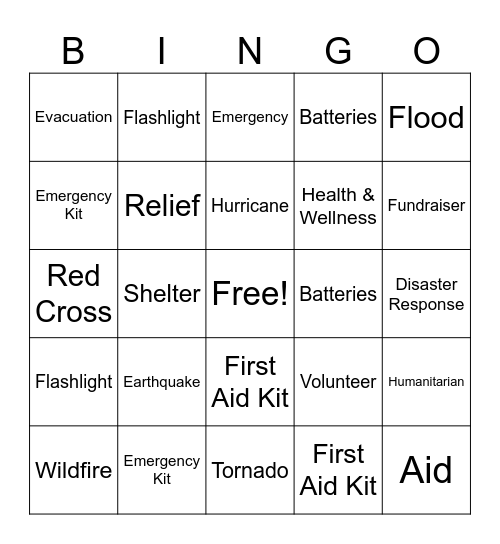 | B | I | N | G | O |
|---|---|---|---|---|
| Evacuation | Flashlight | Emergency | Batteries | Flood |
| Emergency Kit | Relief | Hurricane | Health & Wellness | Fundraiser |
| Red Cross | Shelter | Free! | Batteries | Disaster Response |
| Flashlight | Earthquake | First Aid Kit | Volunteer | Humanitarian |
| Wildfire | Emergency Kit | Tornado | First Aid Kit | Aid |